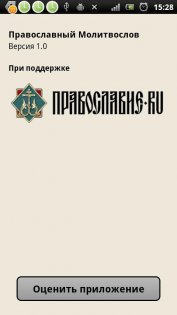 15:28

Православный Молитвослов
Версия 1.0

При поддержке

ПРАВОСЛАВИЕ·RU

Оценить приложение